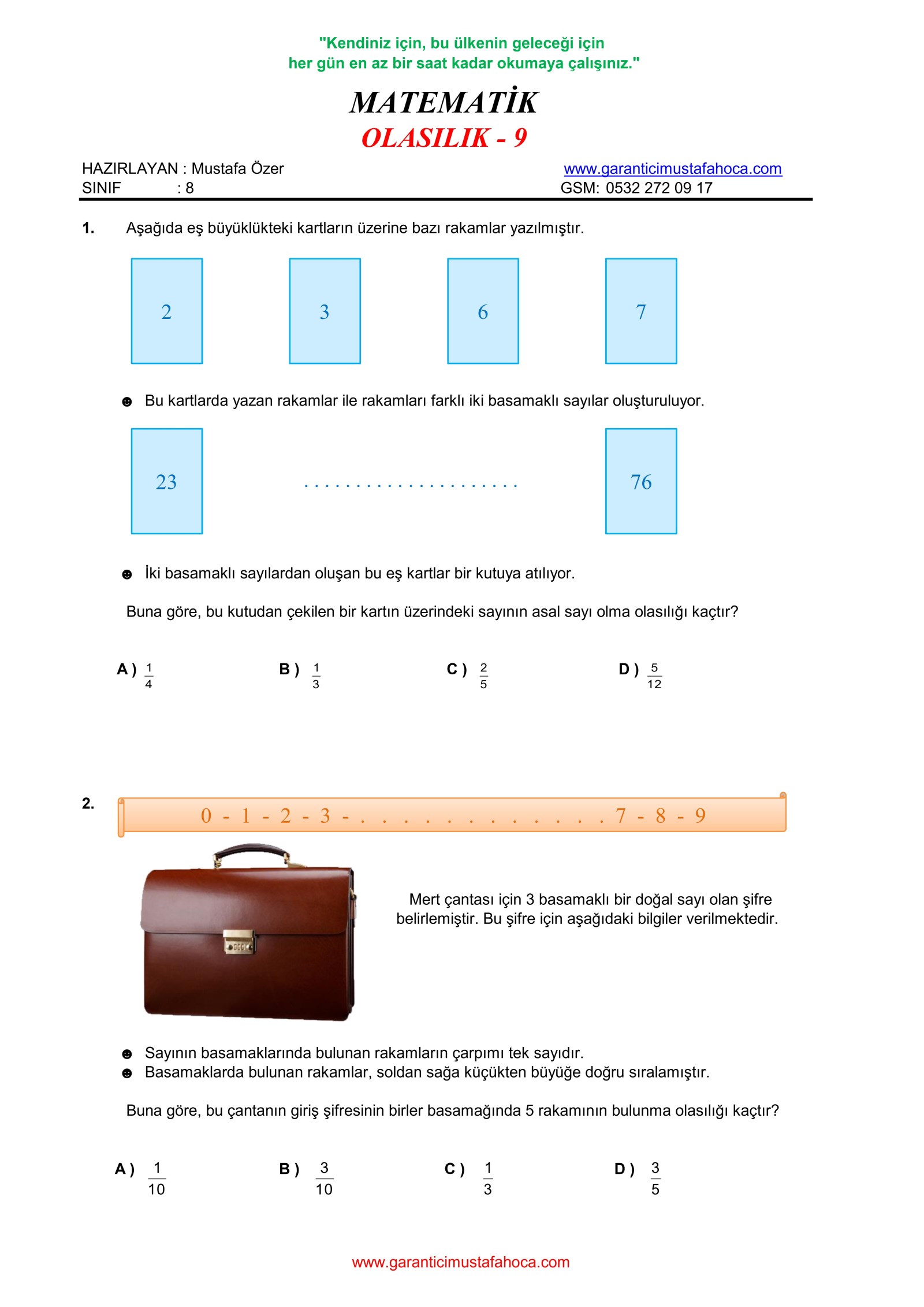 "Kendiniz için, bu ülkenin geleceği için her gün en az bir saat kadar okumaya çalışınız."

MATEMATİK

OLASILIK - 9

HAZIRLAYAN : Mustafa Özer
SINIF : 8

www.garanticimustafahoca.com
GSM: 0532 272 09 17

1. Aşağıda eş büyüklükteki kartların üzerine bazı rakamlar yazılmıştır.

2 3 6 7

☻ Bu kartlarda yazan rakamlar ile rakamları farklı iki basamaklı sayılar oluşturuluyor.

23 . . . . . . . . . . . . . . . . . . . . . 76

☻ İki basamaklı sayılardan oluşan bu eş kartlar bir kutuya atılıyor.

Buna göre, bu kutudan çekilen bir kartın üzerindeki sayının asal sayı olma olasılığı kaçtır?

A ) $\frac{1}{4}$ B ) $\frac{1}{3}$ C ) $\frac{2}{5}$ D ) $\frac{5}{12}$

2. 0 - 1 - 2 - 3 - . . . . . . . . . . . . 7 - 8 - 9

Mert çantası için 3 basamaklı bir doğal sayı olan şifre belirlemiştir. Bu şifre için aşağıdaki bilgiler verilmektedir.

☻ Sayının basamaklarında bulunan rakamların çarpımı tek sayıdır.
☻ Basamaklarda bulunan rakamlar, soldan sağa küçükten büyüğe doğru sıralamıştır.

Buna göre, bu çantanın giriş şifresinin birler basamağında 5 rakamının bulunma olasılığı kaçtır?

A ) $\frac{1}{10}$ B ) $\frac{3}{10}$ C ) $\frac{1}{3}$ D ) $\frac{3}{5}$

www.garanticimustafahoca.com